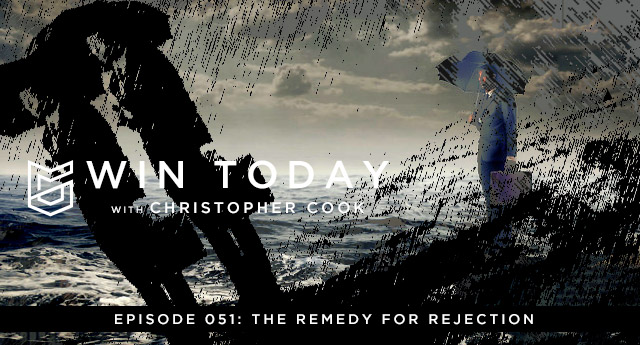 WIN TODAY
WITH CHRISTOPHER COOK

EPISODE 051: THE REMEDY FOR REJECTION